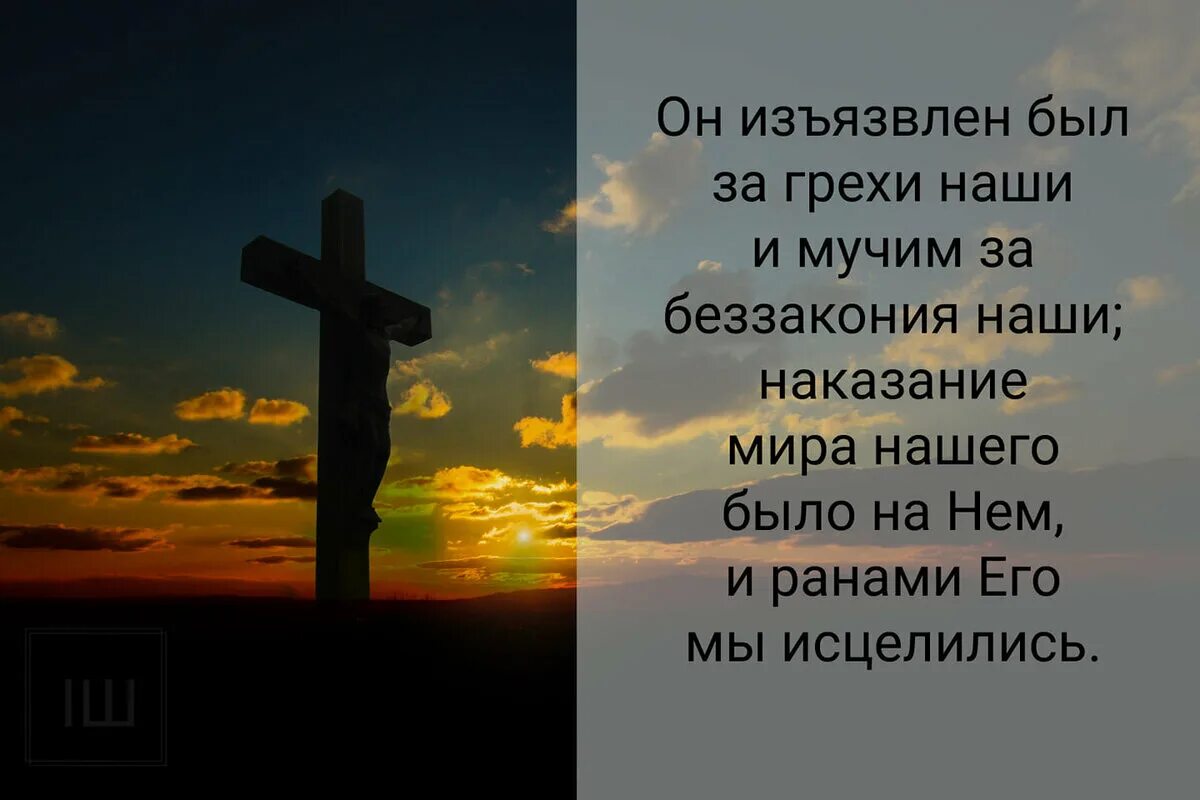 Он изъязвлен был за грехи наши и мучим за беззакония наши; наказание мира нашего было на Нем, и ранами Его мы исцелились.

IШ